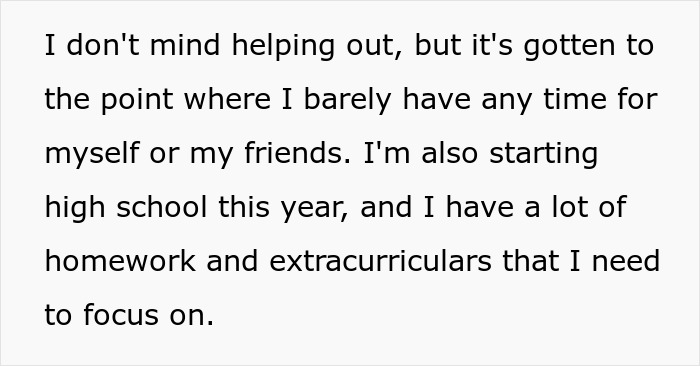 I don't mind helping out, but it's gotten to the point where I barely have any time for myself or my friends. I'm also starting high school this year, and I have a lot of homework and extracurriculars that I need to focus on.